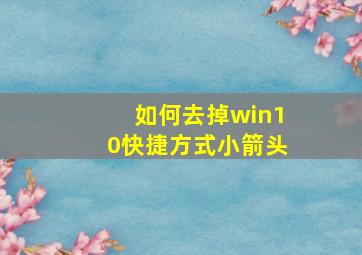 如何去掉win10快捷方式小箭头